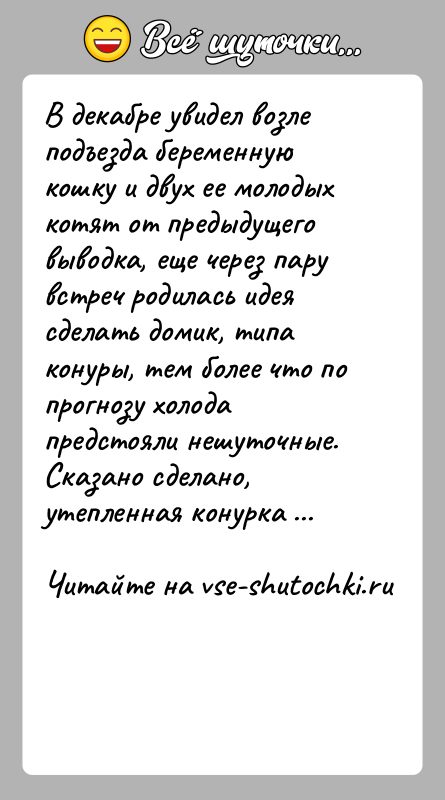 Всё шуточки...

В декабре увидел возле подъезда беременную кошку и двух ее молодых котят от предыдущего выводка, еще через пару встреч родилась идея сделать домик, типа конуры, тем более что по прогнозу холода предстояли нешуточные. Сказано сделано, утепленная конурка ...

Читайте на vse-shutochki.ru